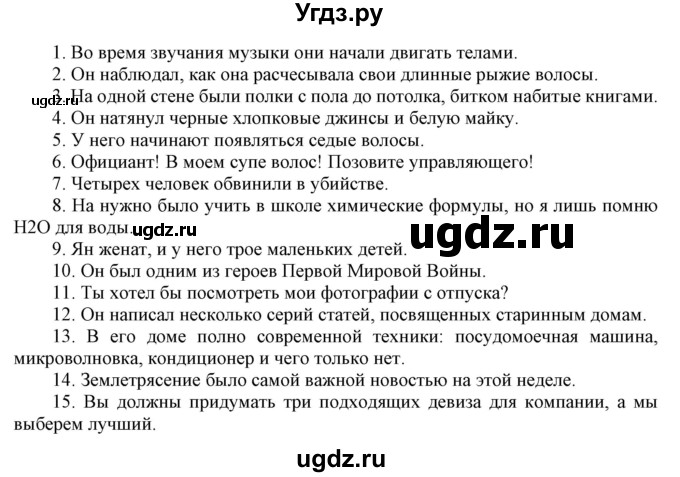 Угдз.ру

1. Во время звучания музыки они начали двигать телами.
2. Он наблюдал, как она расчесывала свои длинные рыжие волосы.
3. На одной стене были полки с пола до потолка, битком набитые книгами.
ugdz.ru
4. Он натянул черные хлопковые джинсы и белую майку.
5. У него начинают появляться седые волосы.
6. Официант! В моем супе волос! Позовите управляющего!
7. Четырех человек обвинили в убийстве.
8. На нужно было учить в школе химические формулы, но я лишь помню H2O для воды. ugdz.ru
ugdz.ru
9. Ян женат, и у него трое маленьких детей.
10. Он был одним из героев Первой Мировой Войны.
11. Ты хотел бы посмотреть мои фотографии с отпуска?
12. Он написал несколько серий статей, посвященных старинным домам.
13. В его доме полно современной техники: посудомоечная машина, микроволновка, кондиционер и чего только нет.
14. Землетрясение было самой важной новостью на этой неделе.
15. Вы должны придумать три подходящих девиза для компании, а мы выберем лучший.

ugdz.ru